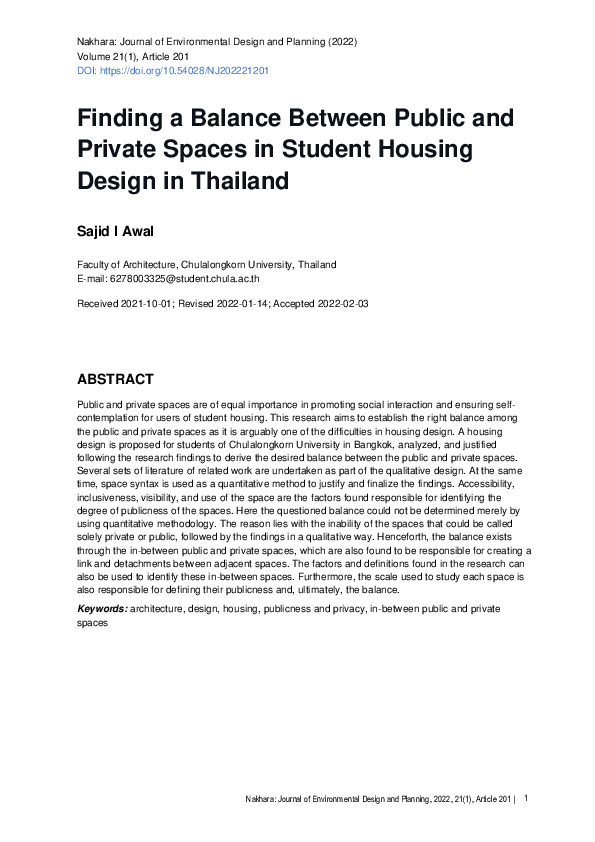 Nakhara: Journal of Environmental Design and Planning (2022)
Volume 21(1), Article 201
DOI: https://doi.org/10.54028/NJ202221201

Finding a Balance Between Public and Private Spaces in Student Housing Design in Thailand

Sajid I Awal

Faculty of Architecture, Chulalongkorn University, Thailand
E-mail: 6278003325@student.chula.ac.th

Received 2021-10-01; Revised 2022-01-14; Accepted 2022-02-03

ABSTRACT

Public and private spaces are of equal importance in promoting social interaction and ensuring self-contemplation for users of student housing. This research aims to establish the right balance among the public and private spaces as it is arguably one of the difficulties in housing design. A housing design is proposed for students of Chulalongkorn University in Bangkok, analyzed, and justified following the research findings to derive the desired balance between the public and private spaces. Several sets of literature of related work are undertaken as part of the qualitative design. At the same time, space syntax is used as a quantitative method to justify and finalize the findings. Accessibility, inclusiveness, visibility, and use of the space are the factors found responsible for identifying the degree of publicness of the spaces. Here the questioned balance could not be determined merely by using quantitative methodology. The reason lies with the inability of the spaces that could be called solely private or public, followed by the findings in a qualitative way. Henceforth, the balance exists through the in-between public and private spaces, which are also found to be responsible for creating a link and detachments between adjacent spaces. The factors and definitions found in the research can also be used to identify these in-between spaces. Furthermore, the scale used to study each space is also responsible for defining their publicness and, ultimately, the balance.

Keywords: architecture, design, housing, publicness and privacy, in-between public and private spaces

Nakhara: Journal of Environmental Design and Planning, 2022, 21(1), Article 201 | 1